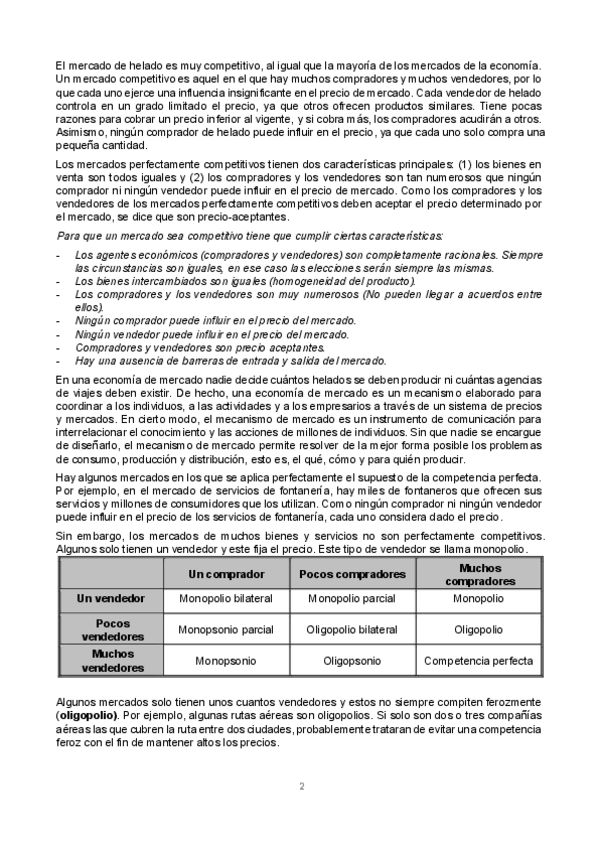 El mercado de helado es muy competitivo, al igual que la mayoría de los mercados de la economía. Un mercado competitivo es aquel en el que hay muchos compradores y muchos vendedores, por lo que cada uno ejerce una influencia insignificante en el precio de mercado. Cada vendedor de helado controla en un grado limitado el precio, ya que otros ofrecen productos similares. Tiene pocas razones para cobrar un precio inferior al vigente, y si cobra más, los compradores acudirán a otros. Asimismo, ningún comprador de helado puede influir en el precio, ya que cada uno solo compra una pequeña cantidad.

Los mercados perfectamente competitivos tienen dos características principales: (1) los bienes en venta son todos iguales y (2) los compradores y los vendedores son tan numerosos que ningún comprador ni ningún vendedor puede influir en el precio de mercado. Como los compradores y los vendedores de los mercados perfectamente competitivos deben aceptar el precio determinado por el mercado, se dice que son precio-aceptantes.

Para que un mercado sea competitivo tiene que cumplir ciertas características:

- Los agentes económicos (compradores y vendedores) son completamente racionales. Siempre las circunstancias son iguales, en ese caso las elecciones serán siempre las mismas.
- Los bienes intercambiados son iguales (homogeneidad del producto).
- Los compradores y los vendedores son muy numerosos (No pueden llegar a acuerdos entre ellos).
- Ningún comprador puede influir en el precio del mercado.
- Ningún vendedor puede influir en el precio del mercado.
- Compradores y vendedores son precio aceptantes.
- Hay una ausencia de barreras de entrada y salida del mercado.

En una economía de mercado nadie decide cuántos helados se deben producir ni cuántas agencias de viajes deben existir. De hecho, una economía de mercado es un mecanismo elaborado para coordinar a los individuos, a las actividades y a los empresarios a través de un sistema de precios y mercados. En cierto modo, el mecanismo de mercado es un instrumento de comunicación para interrelacionar el conocimiento y las acciones de millones de individuos. Sin que nadie se encargue de diseñarlo, el mecanismo de mercado permite resolver de la mejor forma posible los problemas de consumo, producción y distribución, esto es, el qué, cómo y para quién producir.

Hay algunos mercados en los que se aplica perfectamente el supuesto de la competencia perfecta. Por ejemplo, en el mercado de servicios de fontanería, hay miles de fontaneros que ofrecen sus servicios y millones de consumidores que los utilizan. Como ningún comprador ni ningún vendedor puede influir en el precio de los servicios de fontanería, cada uno considera dado el precio.

Sin embargo, los mercados de muchos bienes y servicios no son perfectamente competitivos. Algunos solo tienen un vendedor y este fija el precio. Este tipo de vendedor se llama monopolio.

| | Un comprador | Pocos compradores | Muchos compradores |
|---|---|---|---|
| Un vendedor | Monopolio bilateral | Monopolio parcial | Monopolio |
| Pocos vendedores | Monopsonio parcial | Oligopolio bilateral | Oligopolio |
| Muchos vendedores | Monopsonio | Oligopsonio | Competencia perfecta |

Algunos mercados solo tienen unos cuantos vendedores y estos no siempre compiten ferozmente (**oligopolio**). Por ejemplo, algunas rutas aéreas son oligopolios. Si solo son dos o tres compañías aéreas las que cubren la ruta entre dos ciudades, probablemente trataran de evitar una competencia feroz con el fin de mantener altos los precios.

2